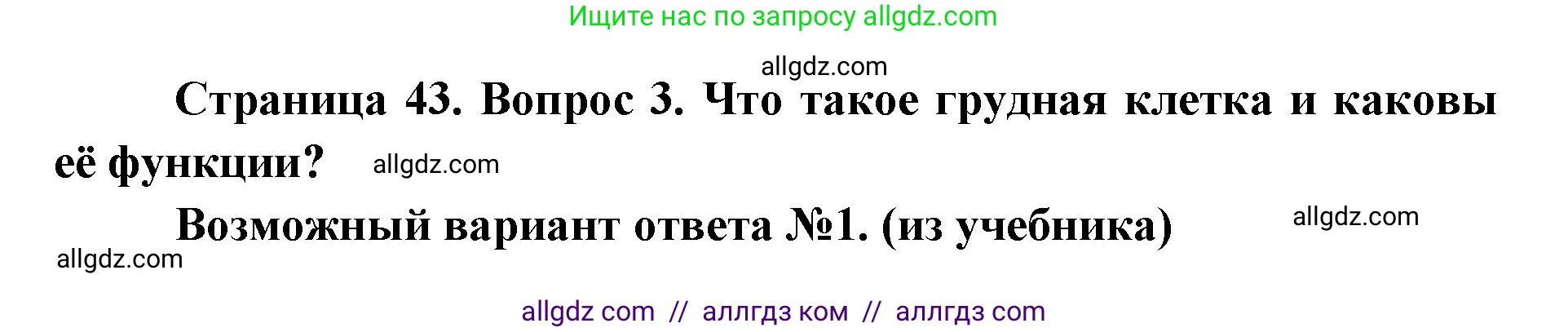 Ищите нас по запросу allgdz.com

allgdz.com

Страница 43. Вопрос 3. Что такое грудная клетка и каковы её функции? allgdz.com

Возможный вариант ответа №1. (из учебника) allgdz.com

allgdz.com

allgdz com // аллгдз ком // аллгдз com